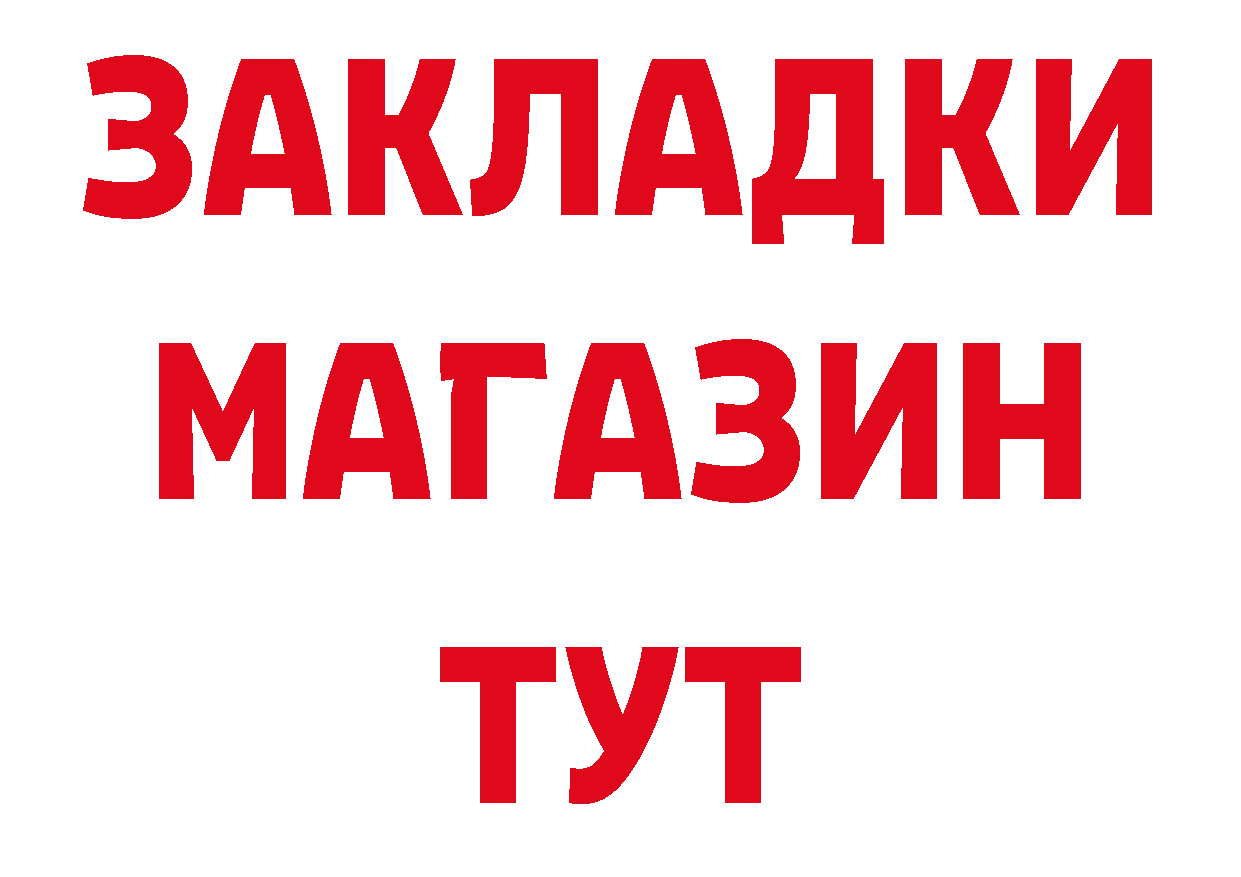 ЗАКЛАДКИ
МАГАЗИН
ТУТ